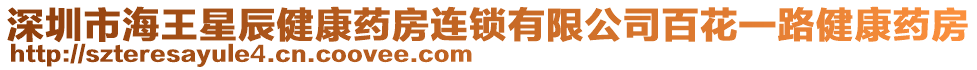 深圳市海王星辰健康药房连锁有限公司百花一路健康药房
http://szteresayule4.cn.coovee.com